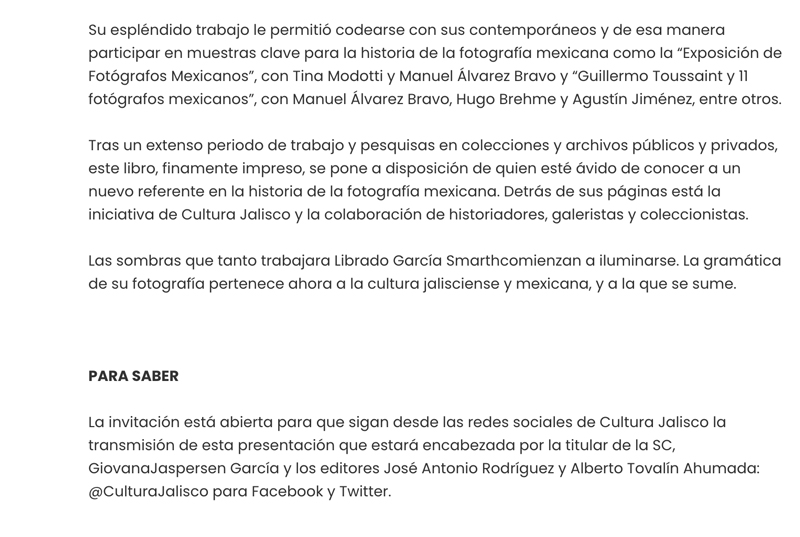 Su espléndido trabajo le permitió codearse con sus contemporáneos y de esa manera participar en muestras clave para la historia de la fotografía mexicana como la “Exposición de Fotógrafos Mexicanos”, con Tina Modotti y Manuel Álvarez Bravo y “Guillermo Toussaint y 11 fotógrafos mexicanos”, con Manuel Álvarez Bravo, Hugo Brehme y Agustín Jiménez, entre otros.

Tras un extenso periodo de trabajo y pesquisas en colecciones y archivos públicos y privados, este libro, finamente impreso, se pone a disposición de quien esté ávido de conocer a un nuevo referente en la historia de la fotografía mexicana. Detrás de sus páginas está la iniciativa de Cultura Jalisco y la colaboración de historiadores, galeristas y coleccionistas.

Las sombras que tanto trabajara Librado García Smarthcomienzan a iluminarse. La gramática de su fotografía pertenece ahora a la cultura jalisciense y mexicana, y a la que se sume.

PARA SABER

La invitación está abierta para que sigan desde las redes sociales de Cultura Jalisco la transmisión de esta presentación que estará encabezada por la titular de la SC, GiovanaJaspersen García y los editores José Antonio Rodríguez y Alberto Tovalín Ahumada: @CulturaJalisco para Facebook y Twitter.